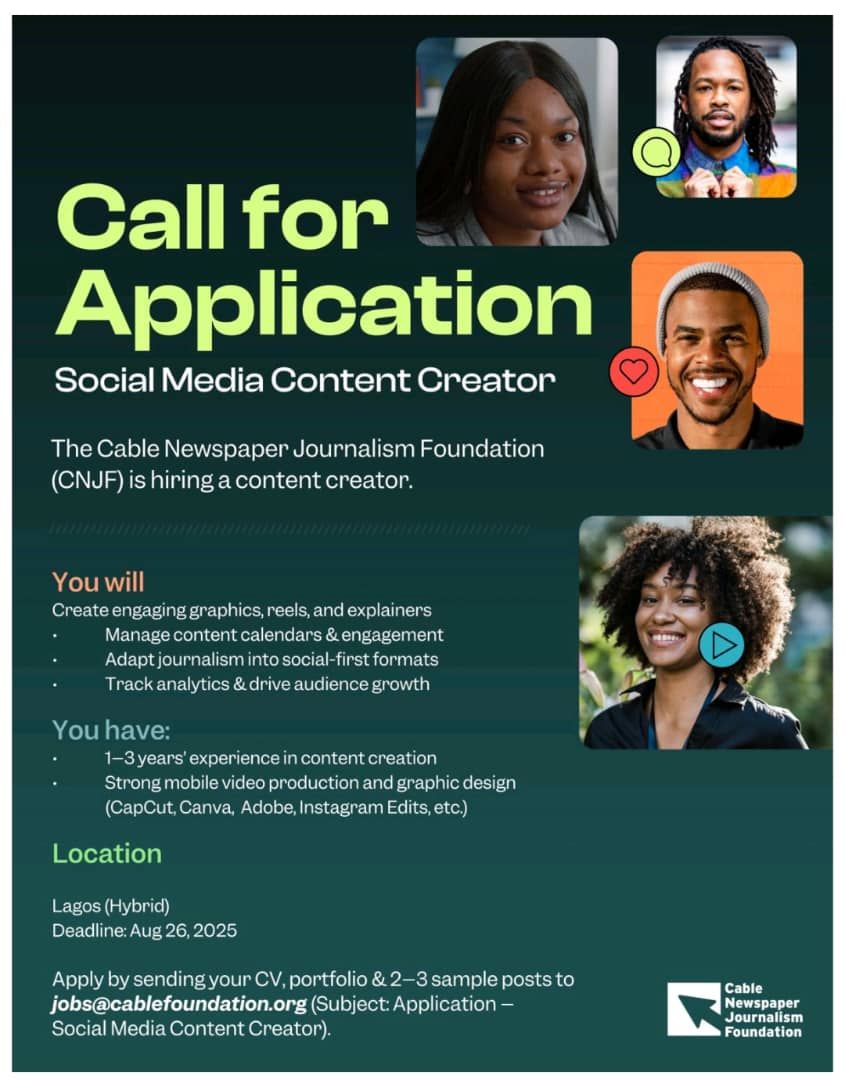 Call for Application

Social Media Content Creator

The Cable Newspaper Journalism Foundation (CNJF) is hiring a content creator.

You will

Create engaging graphics, reels, and explainers

• Manage content calendars & engagement
• Adapt journalism into social-first formats
• Track analytics & drive audience growth

You have:

• 1–3 years' experience in content creation
• Strong mobile video production and graphic design (CapCut, Canva, Adobe, Instagram Edits, etc.)

Location

Lagos (Hybrid)
Deadline: Aug 26, 2025

Apply by sending your CV, portfolio & 2–3 sample posts to jobs@cablefoundation.org (Subject: Application – Social Media Content Creator).

Cable Newspaper Journalism Foundation